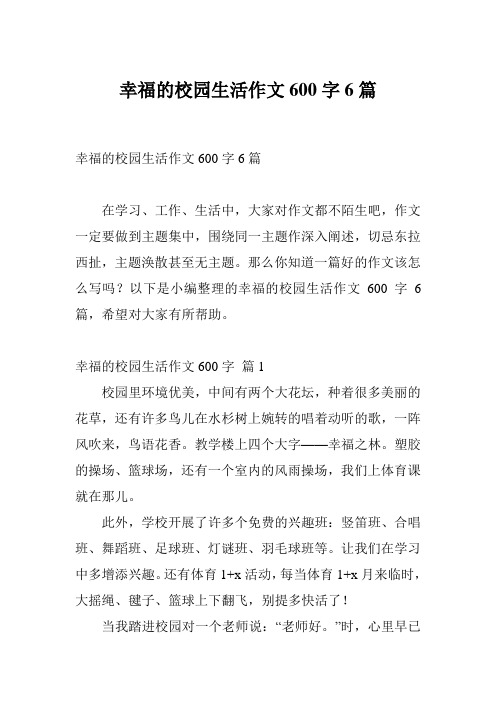 幸福的校园生活作文 600 字 6 篇

幸福的校园生活作文 600 字 6 篇

在学习、工作、生活中，大家对作文都不陌生吧，作文一定要做到主题集中，围绕同一主题作深入阐述，切忌东拉西扯，主题涣散甚至无主题。那么你知道一篇好的作文该怎么写吗？以下是小编整理的幸福的校园生活作文 600 字 6 篇，希望对大家有所帮助。

幸福的校园生活作文 600 字 篇 1

校园里环境优美，中间有两个大花坛，种着很多美丽的花草，还有许多鸟儿在水杉树上婉转的唱着动听的歌，一阵风吹来，鸟语花香。教学楼上四个大字——幸福之林。塑胶的操场、篮球场，还有一个室内的风雨操场，我们上体育课就在那儿。

此外，学校开展了许多个免费的兴趣班：竖笛班、合唱班、舞蹈班、足球班、灯谜班、羽毛球班等。让我们在学习中多增添兴趣。还有体育 1+x 活动，每当体育 1+x 月来临时，大摇绳、毽子、篮球上下翻飞，别提多快活了！

当我踏进校园对一个老师说：“老师好。”时，心里早已